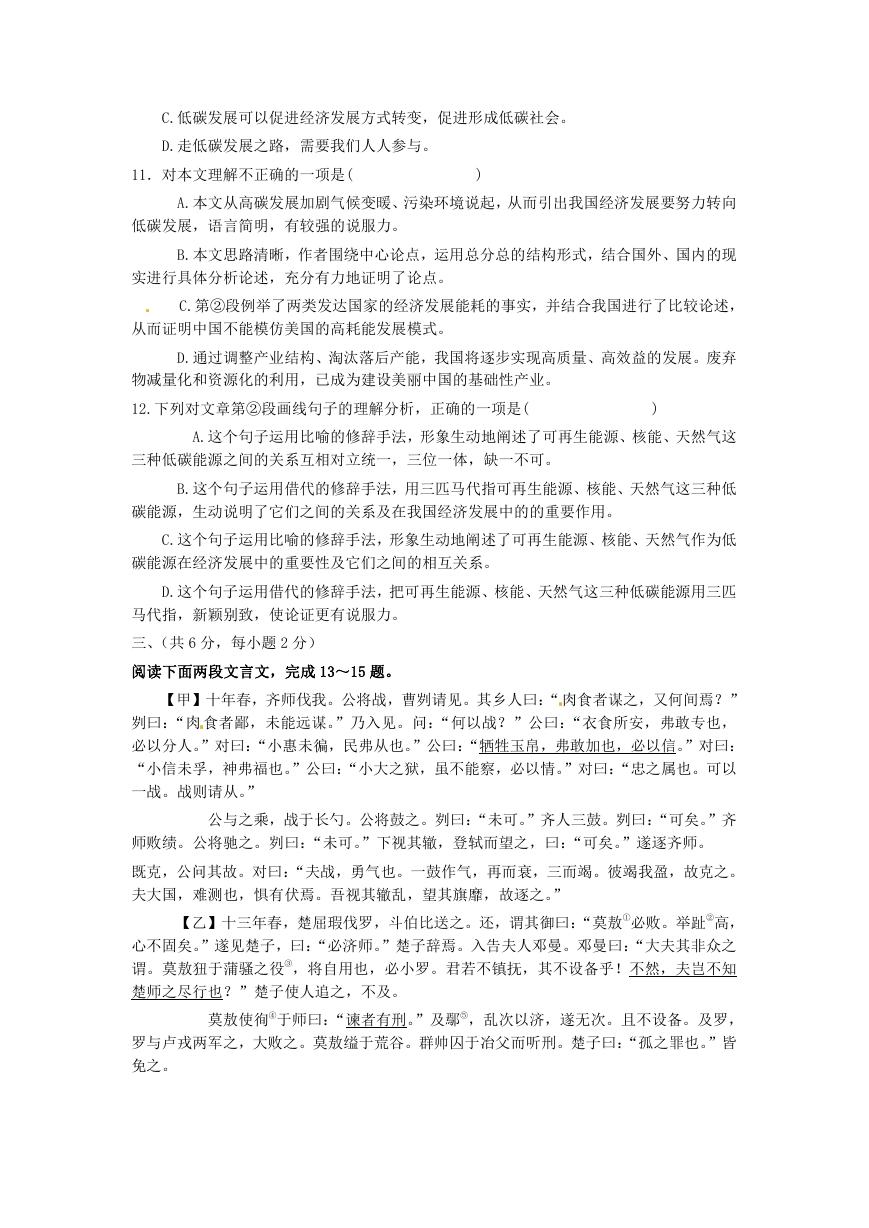 C.低碳发展可以促进经济发展方式转变，促进形成低碳社会。

D.走低碳发展之路，需要我们人人参与。

11．对本文理解不正确的一项是(　　　　　　　　)

A.本文从高碳发展加剧气候变暖、污染环境说起，从而引出我国经济发展要努力转向低碳发展，语言简明，有较强的说服力。

B.本文思路清晰，作者围绕中心论点，运用总分总的结构形式，结合国外、国内的现实进行具体分析论述，充分有力地证明了论点。

C.第②段例举了两类发达国家的经济发展能耗的事实，并结合我国进行了比较论述，从而证明中国不能模仿美国的高耗能发展模式。

D.通过调整产业结构、淘汰落后产能，我国将逐步实现高质量、高效益的发展。废弃物减量化和资源化的利用，已成为建设美丽中国的基础性产业。

12.下列对文章第②段画线句子的理解分析，正确的一项是(　　　　　　　　)

A.这个句子运用比喻的修辞手法，形象生动地阐述了可再生能源、核能、天然气这三种低碳能源之间的关系互相对立统一，三位一体，缺一不可。

B.这个句子运用借代的修辞手法，用三匹马代指可再生能源、核能、天然气这三种低碳能源，生动说明了它们之间的关系及在我国经济发展中的重要作用。

C.这个句子运用比喻的修辞手法，形象生动地阐述了可再生能源、核能、天然气作为低碳能源在经济发展中的重要性及它们之间的相互关系。

D.这个句子运用借代的修辞手法，把可再生能源、核能、天然气这三种低碳能源用三匹马代指，新颖别致，使论证更有说服力。

三、(共6分，每小题2分)

阅读下面两段文言文，完成13～15题。

【甲】十年春，齐师伐我。公将战，曹刿请见。其乡人曰：“肉食者谋之，又何间焉？”刿曰：“肉食者鄙，未能远谋。”乃入见。问：“何以战？”公曰：“衣食所安，弗敢专也，必以分人。”对曰：“小惠未徧，民弗从也。”公曰：“牺牲玉帛，弗敢加也，必以信。”对曰：“小信未孚，神弗福也。”公曰：“小大之狱，虽不能察，必以情。”对曰：“忠之属也。可以一战。战则请从。”

公与之乘，战于长勺。公将鼓之。刿曰：“未可。”齐人三鼓。刿曰：“可矣。”齐师败绩。公将驰之。刿曰：“未可。”下视其辙，登轼而望之，曰：“可矣。”遂逐齐师。

既克，公问其故。对曰：“夫战，勇气也。一鼓作气，再而衰，三而竭。彼竭我盈，故克之。夫大国，难测也，惧有伏焉。吾视其辙乱，望其旗靡，故逐之。”

【乙】十三年春，楚屈瑕伐罗，斗伯比送之。还，谓其御曰：“莫敖①必败。举趾②高，心不固矣。”遂见楚子，曰：“必济师。”楚子辞焉。入告夫人邓曼。邓曼曰：“大夫其非众之谓。莫敖狃于蒲骚之役③，将自用也，必小罗。君若不镇抚，其不设备乎！不然，夫岂不知楚师之尽行也？”楚子使人追之，不及。

莫敖使徇④于师曰：“谏者有刑。”及鄢⑤，乱次以济，遂无次。且不设备。及罗，罗与卢戎两军之，大败之。莫敖缢于荒谷。群帅囚于冶父而听刑。楚子曰：“孤之罪也。”皆免之。